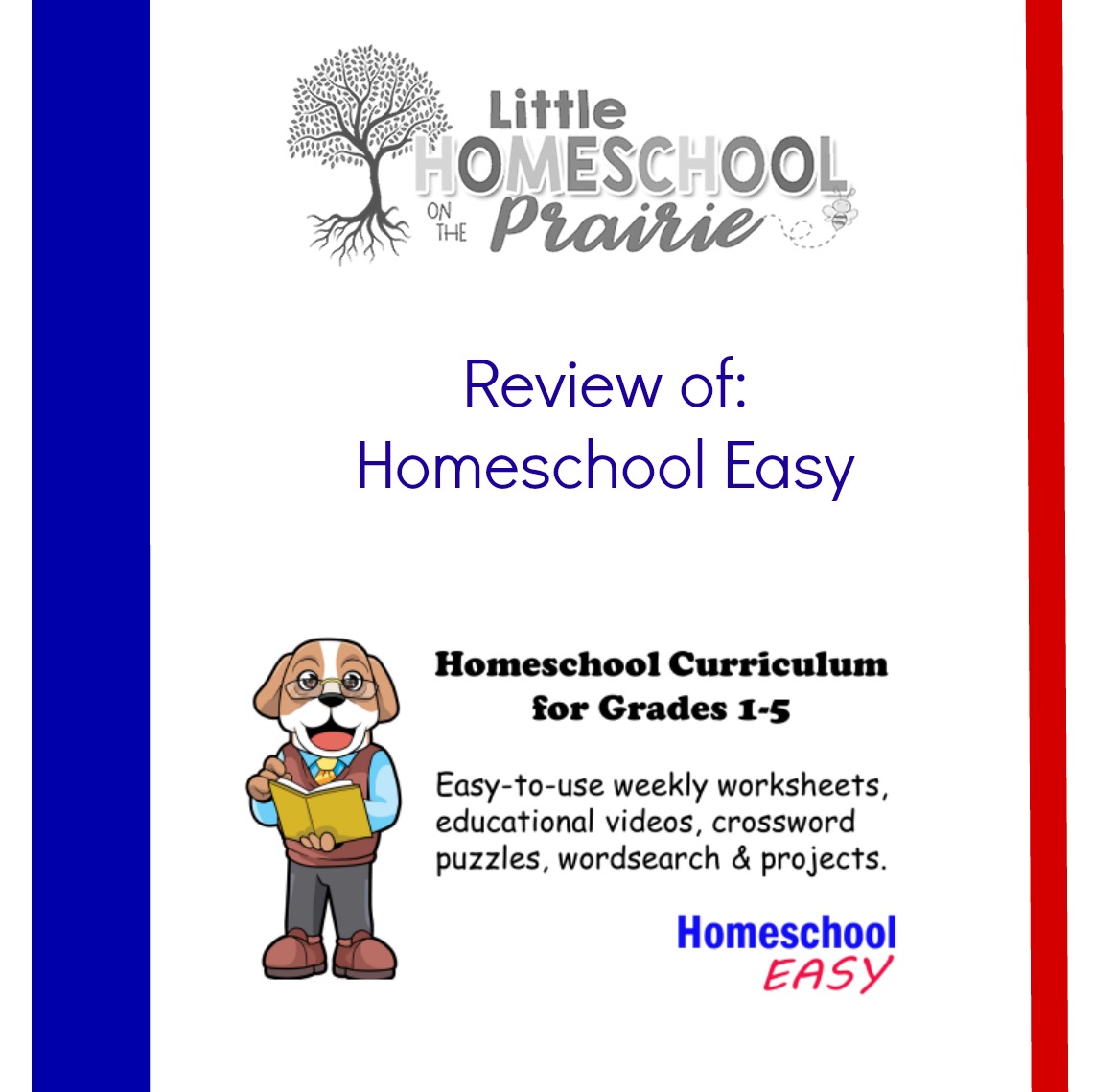 Little HOMESCHOOL ON THE Prairie

Review of:
Homeschool Easy

Homeschool Curriculum for Grades 1-5

Easy-to-use weekly worksheets, educational videos, crossword puzzles, wordsearch & projects.

Homeschool EASY